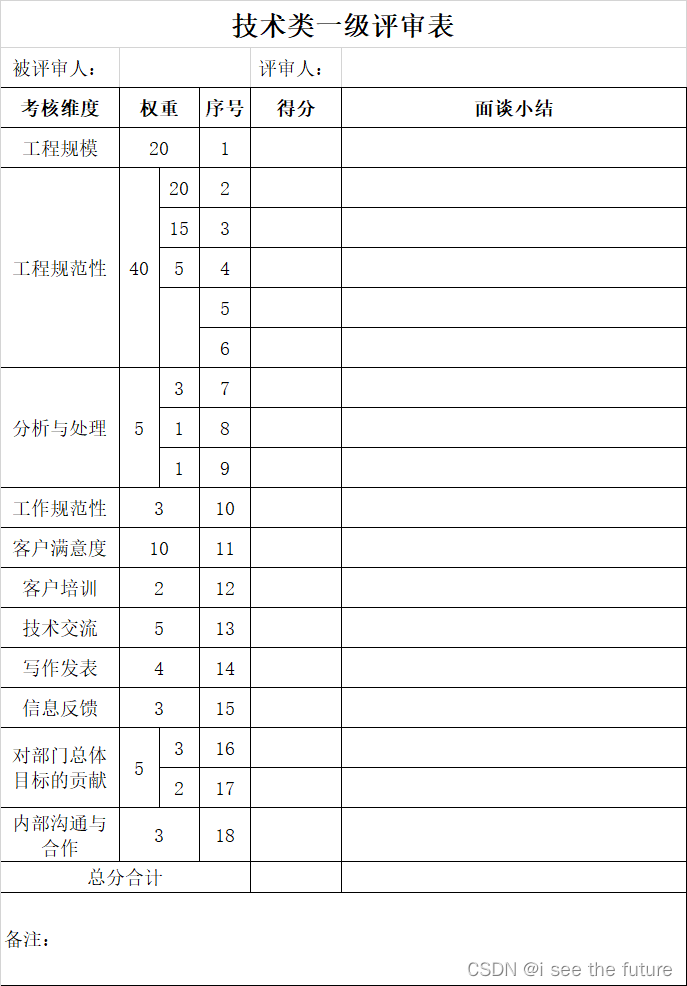 技术类一级评审表

被评审人： 评审人：

| 考核维度 | 权重 | | 序号 | 得分 | 面谈小结 |
|---|---|---|---|---|---|
| 工程规模 | 20 | | 1 | | |
| 工程规范性 | 40 | 20 | 2 | | |
| | | 15 | 3 | | |
| | | 5 | 4 | | |
| | | | 5 | | |
| | | | 6 | | |
| 分析与处理 | 5 | 3 | 7 | | |
| | | 1 | 8 | | |
| | | 1 | 9 | | |
| 工作规范性 | 3 | | 10 | | |
| 客户满意度 | 10 | | 11 | | |
| 客户培训 | 2 | | 12 | | |
| 技术交流 | 5 | | 13 | | |
| 写作发表 | 4 | | 14 | | |
| 信息反馈 | 3 | | 15 | | |
| 对部门总体目标的贡献 | 5 | 3 | 16 | | |
| | | 2 | 17 | | |
| 内部沟通与合作 | 3 | | 18 | | |
| 总分合计 | | | | | |

备注：

CSDN @i see the future